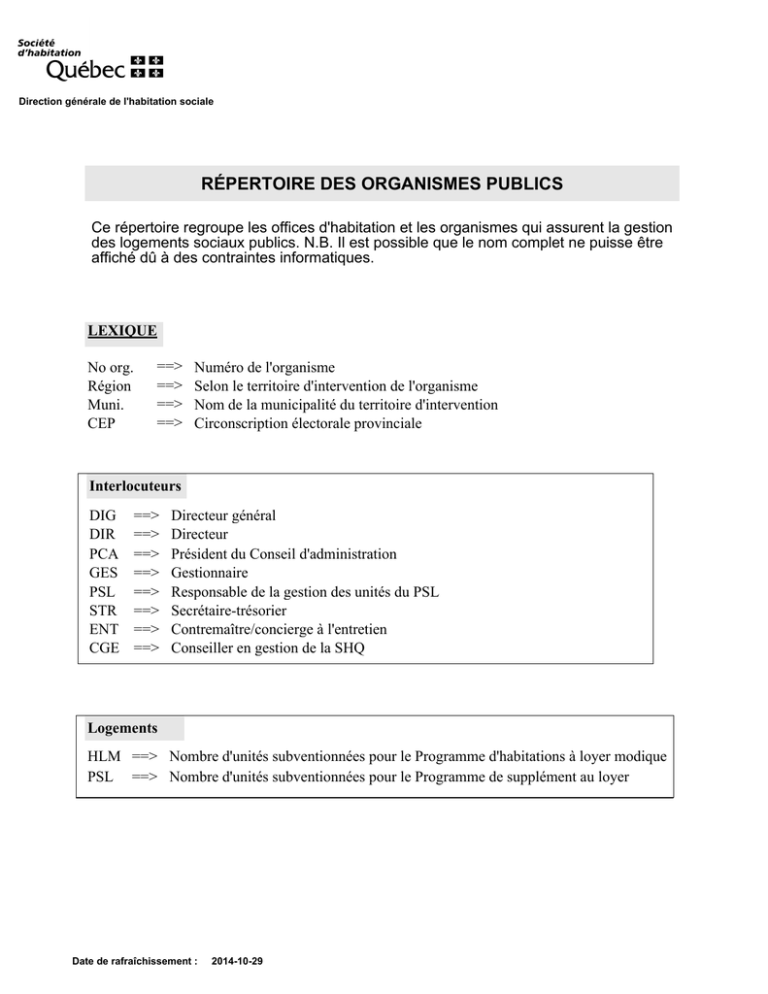 Société d'habitation Québec

Direction générale de l'habitation sociale

RÉPERTOIRE DES ORGANISMES PUBLICS

Ce répertoire regroupe les offices d'habitation et les organismes qui assurent la gestion des logements sociaux publics. N.B. Il est possible que le nom complet ne puisse être affiché dû à des contraintes informatiques.

LEXIQUE

No org. ==> Numéro de l'organisme
Région ==> Selon le territoire d'intervention de l'organisme
Muni. ==> Nom de la municipalité du territoire d'intervention
CEP ==> Circonscription électorale provinciale

Interlocuteurs

DIG ==> Directeur général
DIR ==> Directeur
PCA ==> Président du Conseil d'administration
GES ==> Gestionnaire
PSL ==> Responsable de la gestion des unités du PSL
STR ==> Secrétaire-trésorier
ENT ==> Contremaître/concierge à l'entretien
CGE ==> Conseiller en gestion de la SHQ

Logements

HLM ==> Nombre d'unités subventionnées pour le Programme d'habitations à loyer modique
PSL ==> Nombre d'unités subventionnées pour le Programme de supplément au loyer

Date de rafraîchissement : 2014-10-29